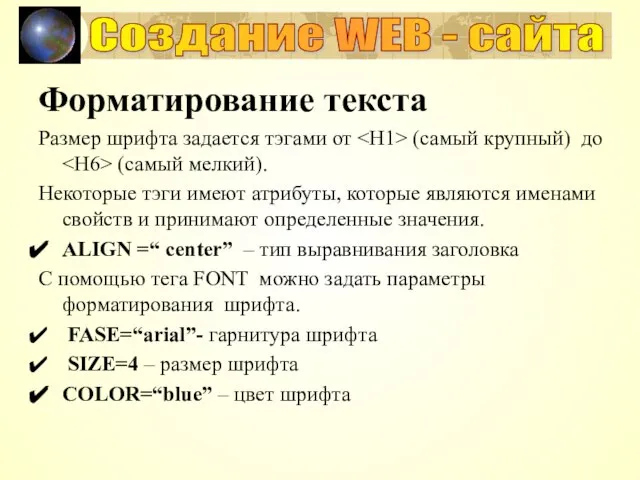 Создание WEB - сайта

Форматирование текста

Размер шрифта задается тэгами от <H1> (самый крупный) до <H6> (самый мелкий).

Некоторые тэги имеют атрибуты, которые являются именами свойств и принимают определенные значения.

✔ ALIGN =“ center” – тип выравнивания заголовка

С помощью тега FONT можно задать параметры форматирования шрифта.

✔ FASE=“arial”- гарнитура шрифта

✔ SIZE=4 – размер шрифта

✔ COLOR=“blue” – цвет шрифта